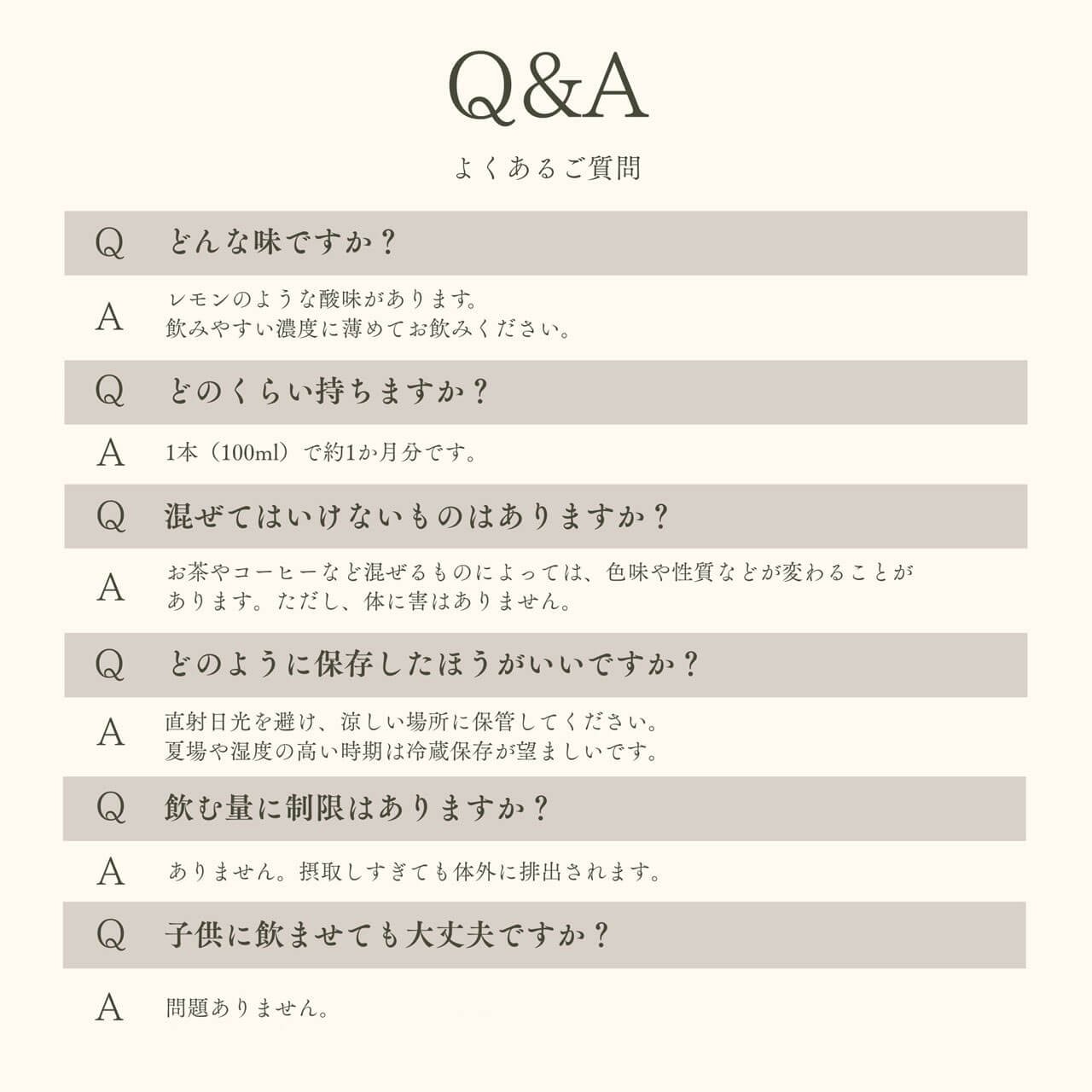 Q&A

よくあるご質問

Q どんな味ですか？

A レモンのような酸味があります。
飲みやすい濃度に薄めてお飲みください。

Q どのくらい持ちますか？

A 1本（100ml）で約1か月分です。

Q 混ぜてはいけないものはありますか？

A お茶やコーヒーなど混ぜるものによっては、色味や性質などが変わることがあります。ただし、体に害はありません。

Q どのように保存したほうがいいですか？

A 直射日光を避け、涼しい場所に保管してください。
夏場や湿度の高い時期は冷蔵保存が望ましいです。

Q 飲む量に制限はありますか？

A ありません。摂取しすぎても体外に排出されます。

Q 子供に飲ませても大丈夫ですか？

A 問題ありません。